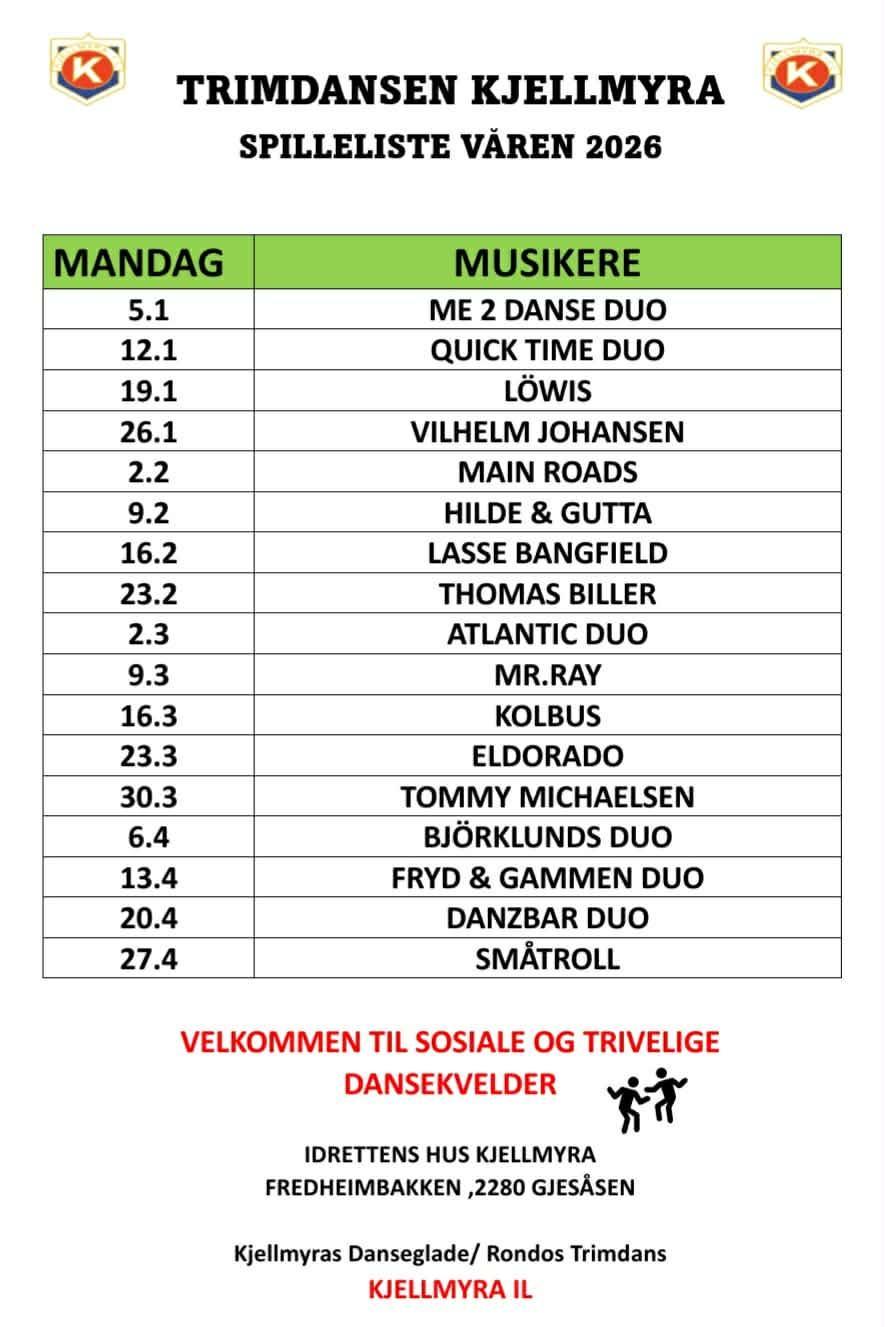 K

K

TRIMDANSEN KJELLMYRA

SPILLELISTE VÅREN 2026

| MANDAG | MUSIKERE |
|---|---|
| 5.1 | ME 2 DANSE DUO |
| 12.1 | QUICK TIME DUO |
| 19.1 | LÖWIS |
| 26.1 | VILHELM JOHANSEN |
| 2.2 | MAIN ROADS |
| 9.2 | HILDE & GUTTA |
| 16.2 | LASSE BANGFIELD |
| 23.2 | THOMAS BILLER |
| 2.3 | ATLANTIC DUO |
| 9.3 | MR.RAY |
| 16.3 | KOLBUS |
| 23.3 | ELDORADO |
| 30.3 | TOMMY MICHAELSEN |
| 6.4 | BJÖRKLUNDS DUO |
| 13.4 | FRYD & GAMMEN DUO |
| 20.4 | DANZBAR DUO |
| 27.4 | SMÅTROLL |

VELKOMMEN TIL SOSIALE OG TRIVELIGE DANSEKVELDER

IDRETTENS HUS KJELLMYRA
FREDHEIMBAKKEN ,2280 GJESÅSEN

Kjellmyras Danseglade/ Rondos Trimdans
KJELLMYRA IL